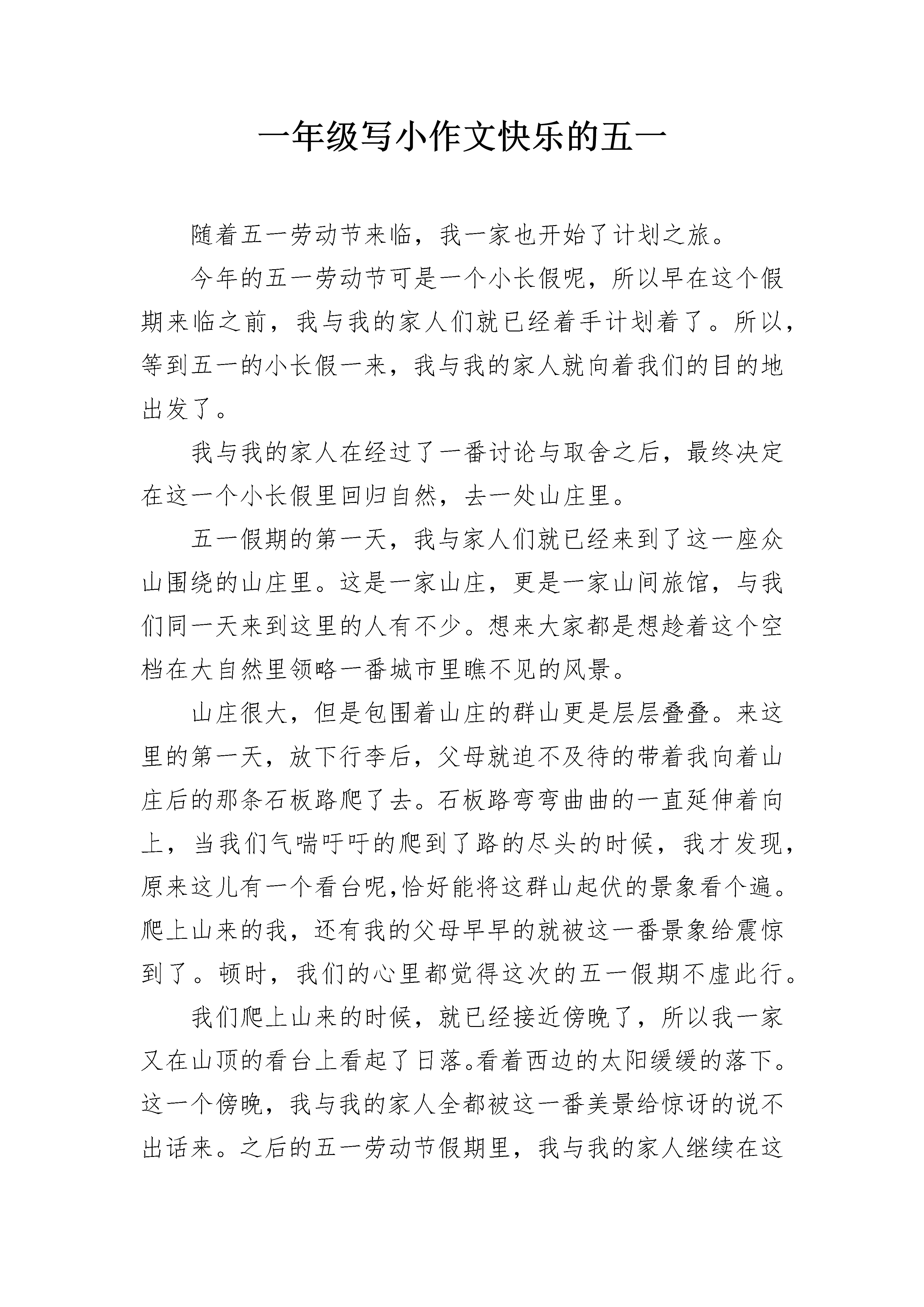 一年级写小作文快乐的五一

随着五一劳动节来临，我一家也开始了计划之旅。

今年的五一劳动节可是一个小长假呢，所以早在这个假期来临之前，我与我的家人们就已经着手计划着了。所以，等到五一的小长假一来，我与我的家人就向着我们的目的地出发了。

我与我的家人在经过了一番讨论与取舍之后，最终决定在这一个小长假里回归自然，去一处山庄里。

五一假期的第一天，我与家人们就已经来到了这一座众山围绕的山庄里。这是一家山庄，更是一家山间旅馆，与我们同一天来到这里的人有不少。想来大家都是想趁着这个空档在大自然里领略一番城市里瞧不见的风景。

山庄很大，但是包围着山庄的群山更是层层叠叠。来这里的第一天，放下行李后，父母就迫不及待的带着我向着山庄后的那条石板路爬了去。石板路弯弯曲曲的一直延伸着向上，当我们气喘吁吁的爬到了路的尽头的时候，我才发现，原来这儿有一个看台呢,恰好能将这群山起伏的景象看个遍。爬上山来的我，还有我的父母早早的就被这一番景象给震惊到了。顿时，我们的心里都觉得这次的五一假期不虚此行。

我们爬上山来的时候，就已经接近傍晚了，所以我一家又在山顶的看台上看起了日落。看着西边的太阳缓缓的落下。这一个傍晚，我与我的家人全都被这一番美景给惊讶的说不出话来。之后的五一劳动节假期里，我与我的家人继续在这